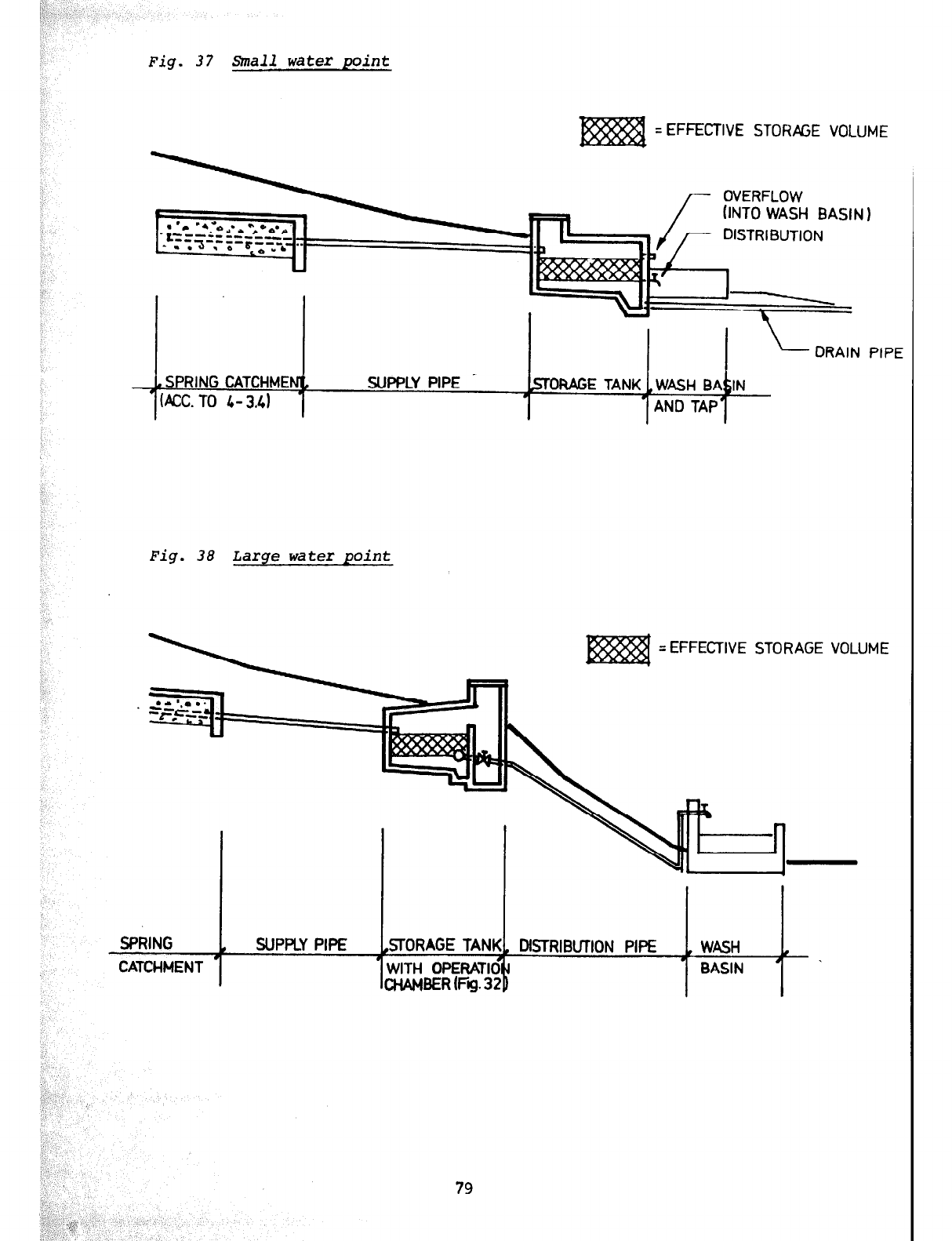 Fig. 37 Small water point

= EFFECTIVE STORAGE VOLUME

OVERFLOW (INTO WASH BASIN)

DISTRIBUTION

DRAIN PIPE

SPRING CATCHMENT (ACC. TO 4-3.4)

SUPPLY PIPE

STORAGE TANK

WASH BASIN AND TAP

Fig. 38 Large water point

= EFFECTIVE STORAGE VOLUME

SPRING CATCHMENT

SUPPLY PIPE

STORAGE TANK WITH OPERATION CHAMBER (Fig. 32)

DISTRIBUTION PIPE

WASH BASIN

79